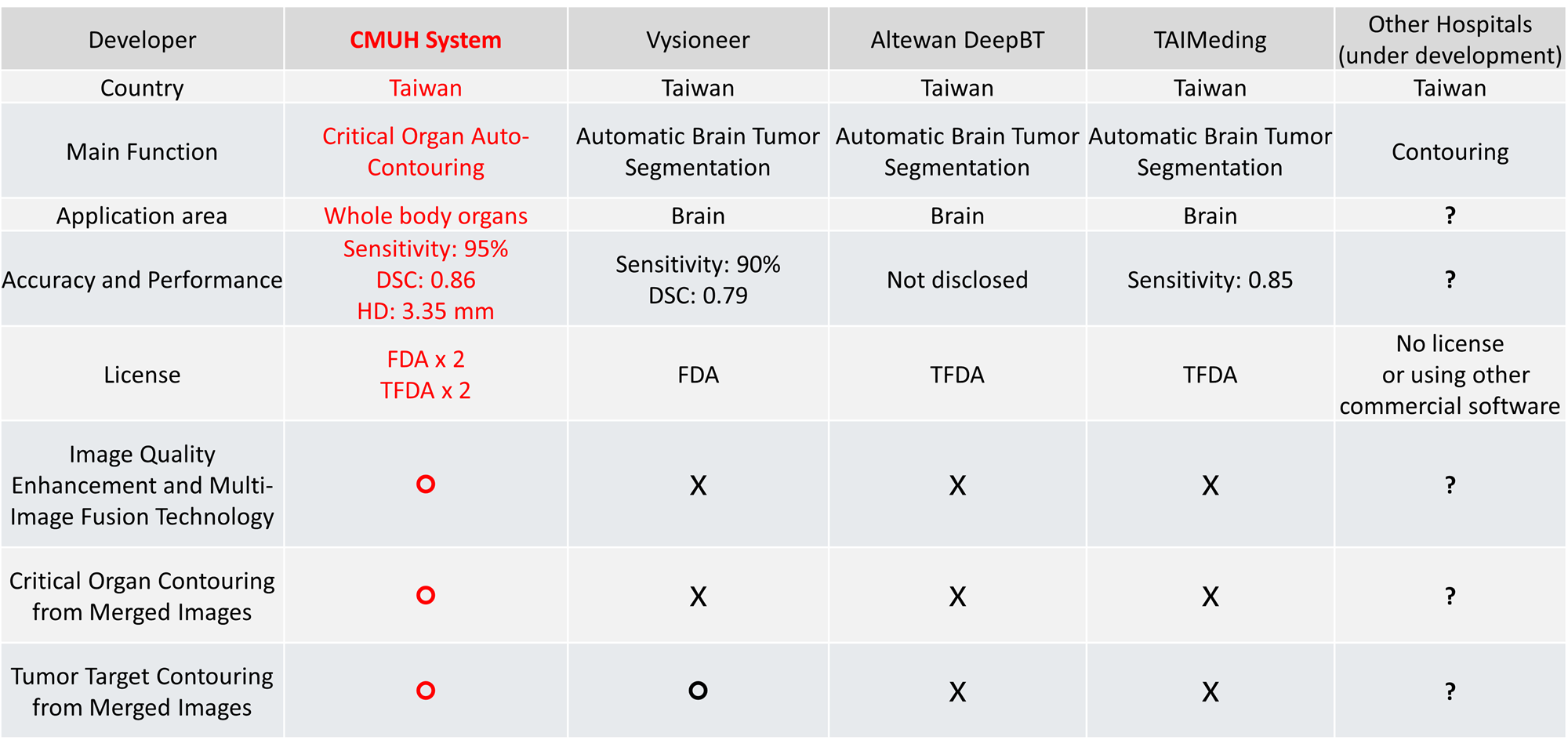 | Developer | CMUH System | Vysioneer | Altewan DeepBT | TAIMeding | Other Hospitals (under development) |
|---|---|---|---|---|---|
| Country | Taiwan | Taiwan | Taiwan | Taiwan | Taiwan |
| Main Function | Critical Organ Auto-Contouring | Automatic Brain Tumor Segmentation | Automatic Brain Tumor Segmentation | Automatic Brain Tumor Segmentation | Contouring |
| Application area | Whole body organs | Brain | Brain | Brain | ? |
| Accuracy and Performance | Sensitivity: 95% DSC: 0.86 HD: 3.35 mm | Sensitivity: 90% DSC: 0.79 | Not disclosed | Sensitivity: 0.85 | ? |
| License | FDA x 2 TFDA x 2 | FDA | TFDA | TFDA | No license or using other commercial software |
| Image Quality Enhancement and Multi-Image Fusion Technology | O | X | X | X | ? |
| Critical Organ Contouring from Merged Images | O | X | X | X | ? |
| Tumor Target Contouring from Merged Images | O | O | X | X | ? |